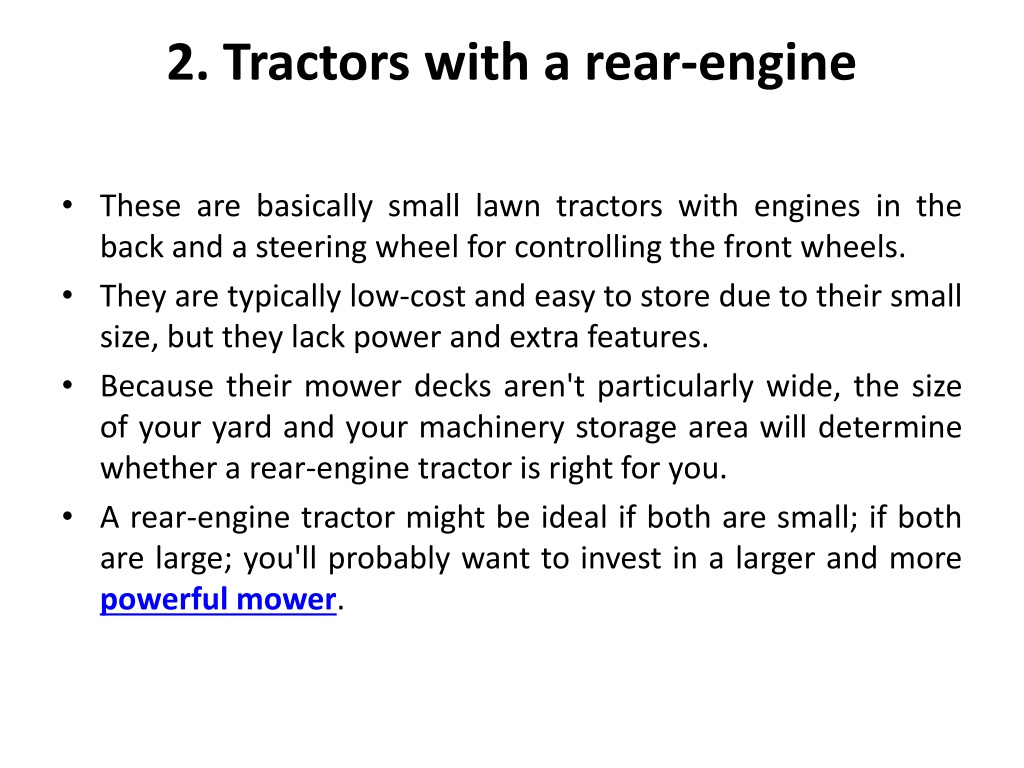 2. Tractors with a rear-engine

• These are basically small lawn tractors with engines in the back and a steering wheel for controlling the front wheels.
• They are typically low-cost and easy to store due to their small size, but they lack power and extra features.
• Because their mower decks aren't particularly wide, the size of your yard and your machinery storage area will determine whether a rear-engine tractor is right for you.
• A rear-engine tractor might be ideal if both are small; if both are large; you'll probably want to invest in a larger and more powerful mower.